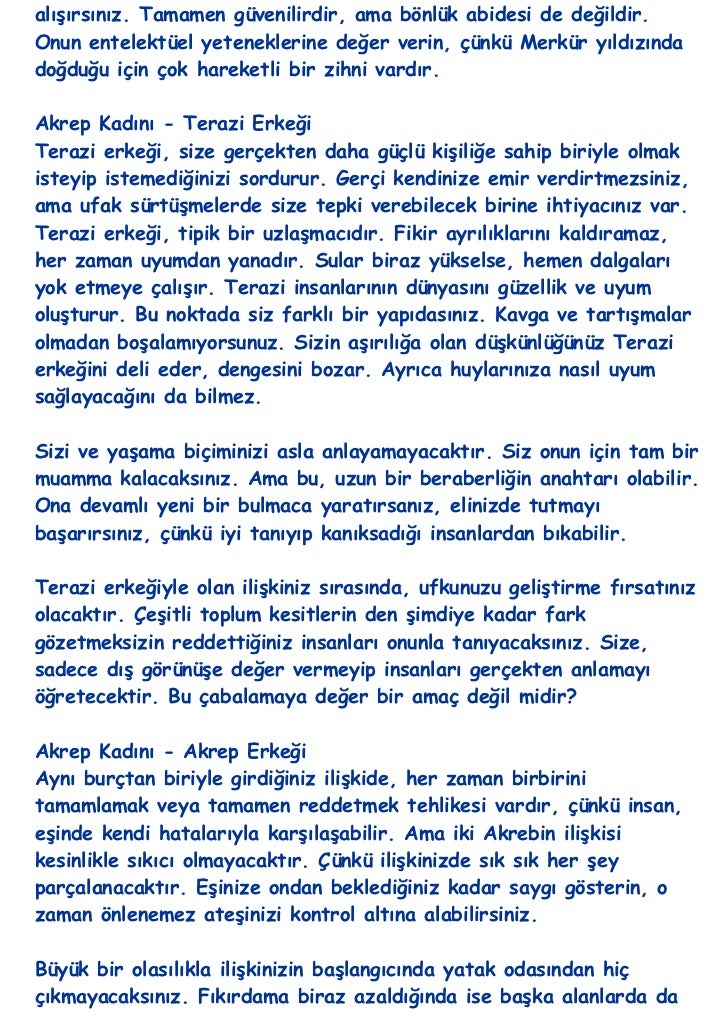 alışırsınız. Tamamen güvenilirdir, ama bönlük abidesi de değildir. Onun entelektüel yeteneklerine değer verin, çünkü Merkür yıldızında doğduğu için çok hareketli bir zihni vardır.

Akrep Kadını - Terazi Erkeği
Terazi erkeği, size gerçekten daha güçlü kişiliğe sahip biriyle olmak isteyip istemediğinizi sordurur. Gerçi kendinize emir verdirtmezsiniz, ama ufak sürtüşmelerde size tepki verebilecek birine ihtiyacınız var. Terazi erkeği, tipik bir uzlaşmacıdır. Fikir ayrılıklarını kaldıramaz, her zaman uyumdan yanadır. Sular biraz yükselse, hemen dalgaları yok etmeye çalışır. Terazi insanlarının dünyasını güzellik ve uyum oluşturur. Bu noktada siz farklı bir yapıdasınız. Kavga ve tartışmalar olmadan boşalamıyorsunuz. Sizin aşırılığa olan düşkünlüğünüz Terazi erkeğini deli eder, dengesini bozar. Ayrıca huylarınıza nasıl uyum sağlayacağını da bilmez.

Sizi ve yaşama biçiminizi asla anlayamayacaktır. Siz onun için tam bir muamma kalacaksınız. Ama bu, uzun bir beraberliğin anahtarı olabilir. Ona devamlı yeni bir bulmaca yaratırsanız, elinizde tutmayı başarırsınız, çünkü iyi tanıyıp kanıksadığı insanlardan bıkabilir.

Terazi erkeğiyle olan ilişkiniz sırasında, ufkunuzu geliştirme fırsatınız olacaktır. Çeşitli toplum kesitlerin den şimdiye kadar fark gözetmeksizin reddettiğiniz insanları onunla tanıyacaksınız. Size, sadece dış görünüşe değer vermeyip insanları gerçekten anlamayı öğretecektir. Bu çabalamaya değer bir amaç değil midir?

Akrep Kadını - Akrep Erkeği
Aynı burçtan biriyle girdiğiniz ilişkide, her zaman birbirini tamamlamak veya tamamen reddetmek tehlikesi vardır, çünkü insan, eşinde kendi hatalarıyla karşılaşabilir. Ama iki Akrebin ilişkisi kesinlikle sıkıcı olmayacaktır. Çünkü ilişkinizde sık sık her şey parçalanacaktır. Eşinize ondan beklediğiniz kadar saygı gösterin, o zaman önlenemez ateşinizi kontrol altına alabilirsiniz.

Büyük bir olasılıkla ilişkinizin başlangıcında yatak odasından hiç çıkmayacaksınız. Fıkırdama biraz azaldığında ise başka alanlarda da